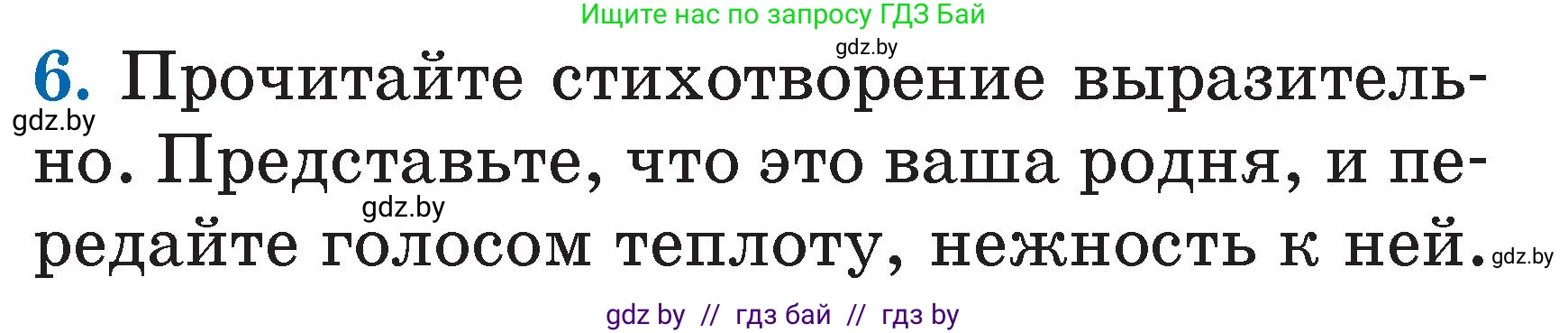 Ищите нас по запросу ГДЗ Бай

gdz.by

6. Прочитайте стихотворение выразительно. Представьте, что это ваша родня, и передайте голосом теплоту, нежность к ней.

gdz.by

gdz.by

gdz.by

gdz by // гдз бай // гдз by